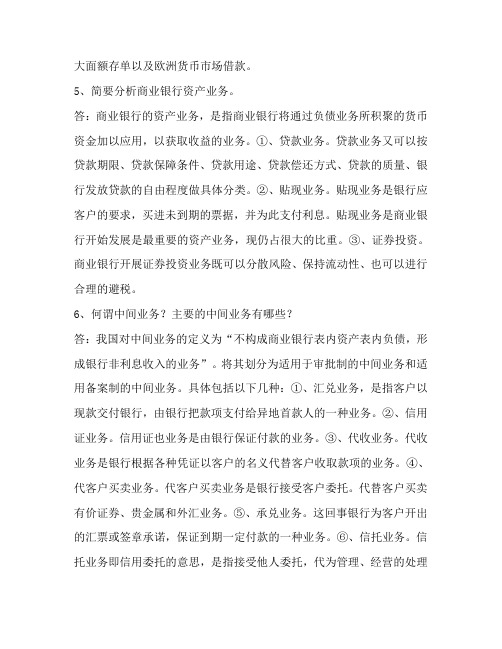 大面额存单以及欧洲货币市场借款。

5、简要分析商业银行资产业务。

答：商业银行的资产业务，是指商业银行将通过负债业务所积聚的货币资金加以应用，以获取收益的业务。①、贷款业务。贷款业务又可以按贷款期限、贷款保障条件、贷款用途、贷款偿还方式、贷款的质量、银行发放贷款的自由程度做具体分类。②、贴现业务。贴现业务是银行应客户的要求，买进未到期的票据，并为此支付利息。贴现业务是商业银行开始发展是最重要的资产业务，现仍占很大的比重。③、证券投资。商业银行开展证券投资业务既可以分散风险、保持流动性、也可以进行合理的避税。

6、何谓中间业务？主要的中间业务有哪些？

答：我国对中间业务的定义为“不构成商业银行表内资产表内负债，形成银行非利息收入的业务”。将其划分为适用于审批制的中间业务和适用备案制的中间业务。具体包括以下几种：①、汇兑业务，是指客户以现款交付银行，由银行把款项支付给异地首款人的一种业务。②、信用证业务。信用证也业务是由银行保证付款的业务。③、代收业务。代收业务是银行根据各种凭证以客户的名义代替客户收取款项的业务。④、代客户买卖业务。代客户买卖业务是银行接受客户委托。代替客户买卖有价证券、贵金属和外汇业务。⑤、承兑业务。这回事银行为客户开出的汇票或签章承诺，保证到期一定付款的一种业务。⑥、信托业务。信托业务即信用委托的意思，是指接受他人委托，代为管理、经营的处理